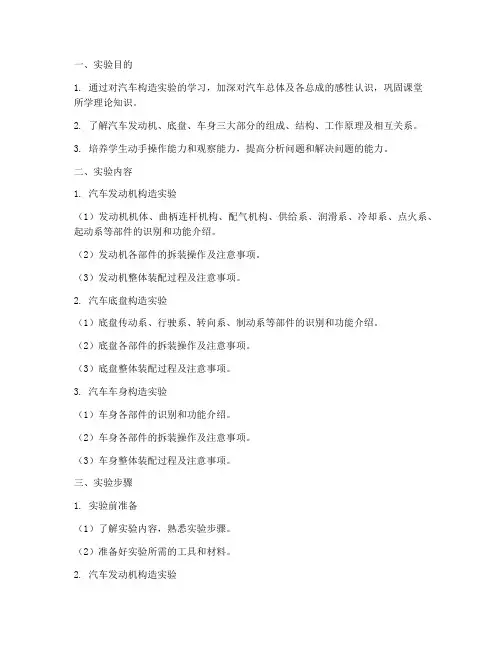 一、实验目的

1. 通过对汽车构造实验的学习，加深对汽车总体及各总成的感性认识，巩固课堂所学理论知识。

2. 了解汽车发动机、底盘、车身三大部分的组成、结构、工作原理及相互关系。

3. 培养学生动手操作能力和观察能力，提高分析问题和解决问题的能力。

二、实验内容

1. 汽车发动机构造实验

（1）发动机机体、曲柄连杆机构、配气机构、供给系、润滑系、冷却系、点火系、起动系等部件的识别和功能介绍。

（2）发动机各部件的拆装操作及注意事项。

（3）发动机整体装配过程及注意事项。

2. 汽车底盘构造实验

（1）底盘传动系、行驶系、转向系、制动系等部件的识别和功能介绍。

（2）底盘各部件的拆装操作及注意事项。

（3）底盘整体装配过程及注意事项。

3. 汽车车身构造实验

（1）车身各部件的识别和功能介绍。

（2）车身各部件的拆装操作及注意事项。

（3）车身整体装配过程及注意事项。

三、实验步骤

1. 实验前准备

（1）了解实验内容，熟悉实验步骤。

（2）准备好实验所需的工具和材料。

2. 汽车发动机构造实验